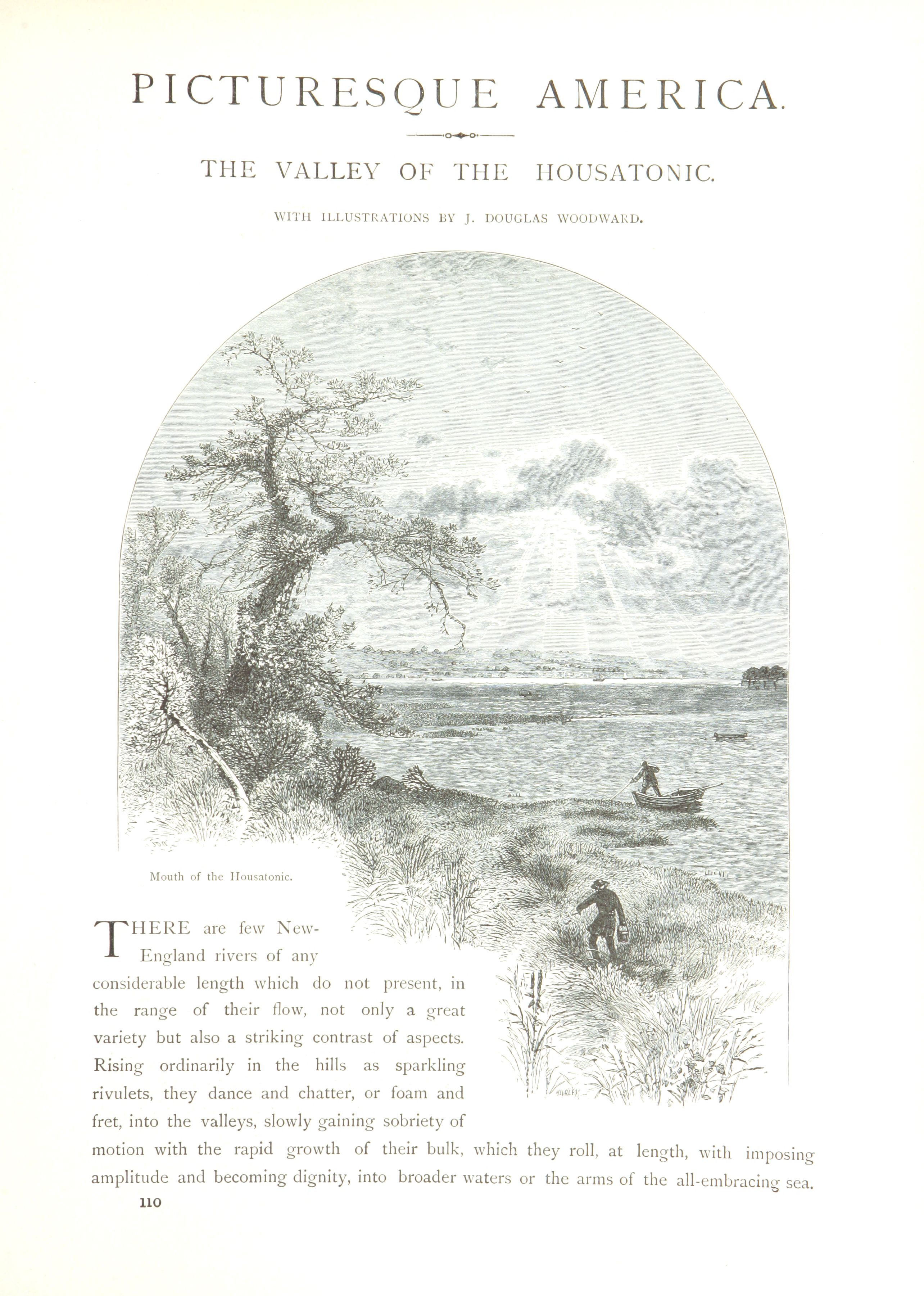 PICTURESQUE AMERICA.

THE VALLEY OF THE HOUSATONIC.

WITH ILLUSTRATIONS BY J. DOUGLAS WOODWARD.

Mouth of the Housatonic.

THERE are few New-England rivers of any considerable length which do not present, in the range of their flow, not only a great variety but also a striking contrast of aspects. Rising ordinarily in the hills as sparkling rivulets, they dance and chatter, or foam and fret, into the valleys, slowly gaining sobriety of motion with the rapid growth of their bulk, which they roll, at length, with imposing amplitude and becoming dignity, into broader waters or the arms of the all-embracing sea.

110